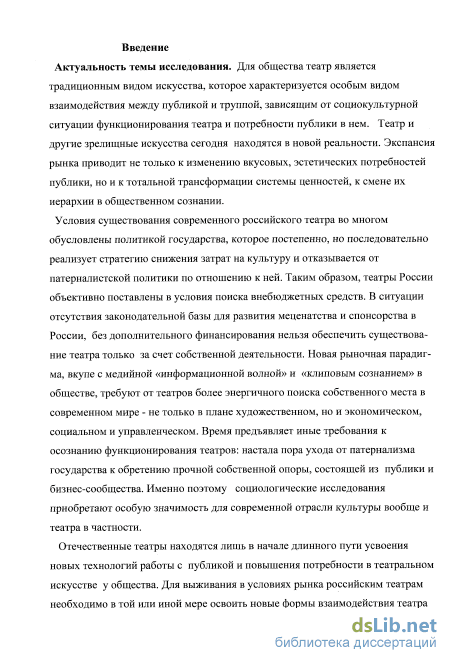 Введение

Актуальность темы исследования. Для общества театр является традиционным видом искусства, которое характеризуется особым видом взаимодействия между публикой и труппой, зависящим от социокультурной ситуации функционирования театра и потребности публики в нем. Театр и другие зрелищные искусства сегодня находятся в новой реальности. Экспансия рынка приводит не только к изменению вкусовых, эстетических потребностей публики, но и к тотальной трансформации системы ценностей, к смене их иерархии в общественном сознании.

Условия существования современного российского театра во многом обусловлены политикой государства, которое постепенно, но последовательно реализует стратегию снижения затрат на культуру и отказывается от патерналистской политики по отношению к ней. Таким образом, театры России объективно поставлены в условия поиска внебюджетных средств. В ситуации отсутствия законодательной базы для развития меценатства и спонсорства в России, без дополнительного финансирования нельзя обеспечить существование театра только за счет собственной деятельности. Новая рыночная парадигма, вкупе с медийной «информационной волной» и «клиповым сознанием» в обществе, требуют от театров более энергичного поиска собственного места в современном мире - не только в плане художественном, но и экономическом, социальном и управленческом. Время предъявляет иные требования к осознанию функционирования театров: настала пора ухода от патернализма государства к обретению прочной собственной опоры, состоящей из публики и бизнес-сообщества. Именно поэтому социологические исследования приобретают особую значимость для современной отрасли культуры вообще и театра в частности.

Отечественные театры находятся лишь в начале длинного пути усвоения новых технологий работы с публикой и повышения потребности в театральном искусстве у общества. Для выживания в условиях рынка российским театрам необходимо в той или иной мере освоить новые формы взаимодействия театра

dsLib.net
библиотека диссертаций